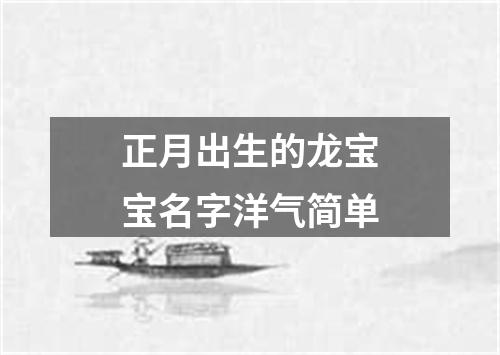 正月出生的龙宝宝名字洋气简单